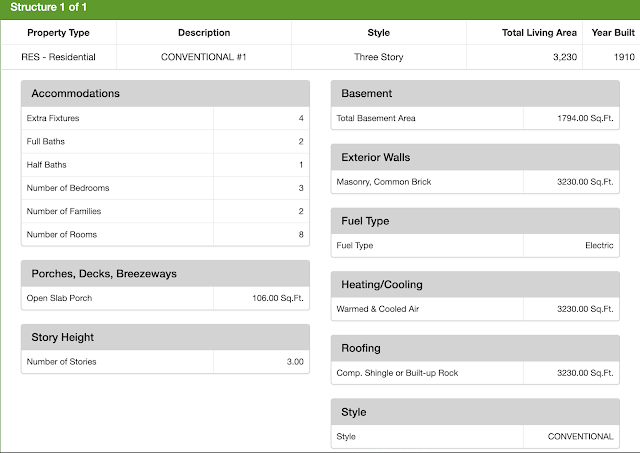 Structure 1 of 1

| Property Type | Description | Style | Total Living Area | Year Built |
|---|---|---|---|---|
| RES - Residential | CONVENTIONAL #1 | Three Story | 3,230 | 1910 |

Accommodations

| Extra Fixtures | 4 |
|---|---|
| Full Baths | 2 |
| Half Baths | 1 |
| Number of Bedrooms | 3 |
| Number of Families | 2 |
| Number of Rooms | 8 |

Porches, Decks, Breezeways

| Open Slab Porch | 106.00 Sq.Ft. |
|---|---|

Story Height

| Number of Stories | 3.00 |
|---|---|

Basement

| Total Basement Area | 1794.00 Sq.Ft. |
|---|---|

Exterior Walls

| Masonry, Common Brick | 3230.00 Sq.Ft. |
|---|---|

Fuel Type

| Fuel Type | Electric |
|---|---|

Heating/Cooling

| Warmed & Cooled Air | 3230.00 Sq.Ft. |
|---|---|

Roofing

| Comp. Shingle or Built-up Rock | 3230.00 Sq.Ft. |
|---|---|

Style

| Style | CONVENTIONAL |
|---|---|